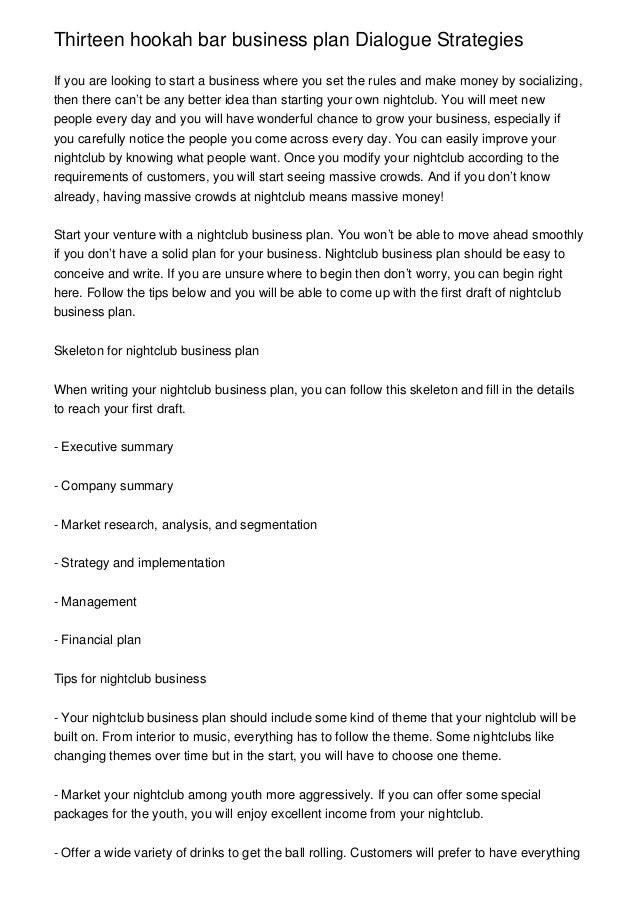 Thirteen hookah bar business plan Dialogue Strategies

If you are looking to start a business where you set the rules and make money by socializing, then there can't be any better idea than starting your own nightclub. You will meet new people every day and you will have wonderful chance to grow your business, especially if you carefully notice the people you come across every day. You can easily improve your nightclub by knowing what people want. Once you modify your nightclub according to the requirements of customers, you will start seeing massive crowds. And if you don't know already, having massive crowds at nightclub means massive money!

Start your venture with a nightclub business plan. You won't be able to move ahead smoothly if you don't have a solid plan for your business. Nightclub business plan should be easy to conceive and write. If you are unsure where to begin then don't worry, you can begin right here. Follow the tips below and you will be able to come up with the first draft of nightclub business plan.

Skeleton for nightclub business plan

When writing your nightclub business plan, you can follow this skeleton and fill in the details to reach your first draft.

- Executive summary

- Company summary

- Market research, analysis, and segmentation

- Strategy and implementation

- Management

- Financial plan

Tips for nightclub business

- Your nightclub business plan should include some kind of theme that your nightclub will be built on. From interior to music, everything has to follow the theme. Some nightclubs like changing themes over time but in the start, you will have to choose one theme.

- Market your nightclub among youth more aggressively. If you can offer some special packages for the youth, you will enjoy excellent income from your nightclub.

- Offer a wide variety of drinks to get the ball rolling. Customers will prefer to have everything